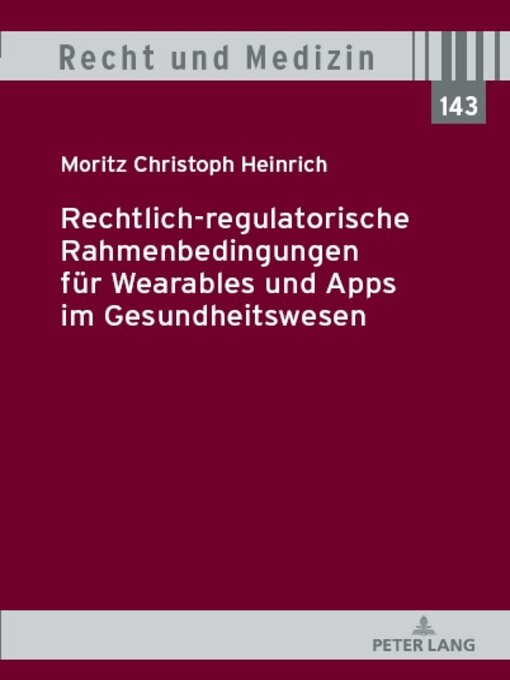 Recht und Medizin

143

Moritz Christoph Heinrich

Rechtlich-regulatorische Rahmenbedingungen für Wearables und Apps im Gesundheitswesen

PETER LANG